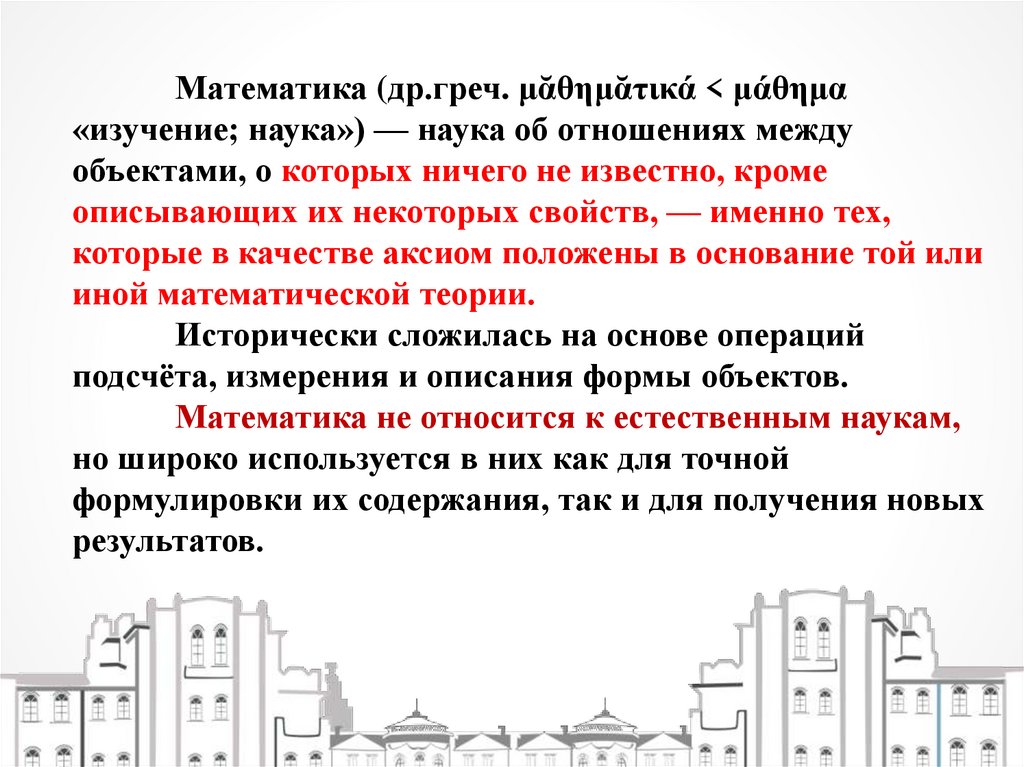 Математика (др.греч. μᾰθημᾰτικά < μάθημα «изучение; наука») — наука об отношениях между объектами, о которых ничего не известно, кроме описывающих их некоторых свойств, — именно тех, которые в качестве аксиом положены в основание той или иной математической теории.

Исторически сложилась на основе операций подсчёта, измерения и описания формы объектов.

Математика не относится к естественным наукам, но широко используется в них как для точной формулировки их содержания, так и для получения новых результатов.